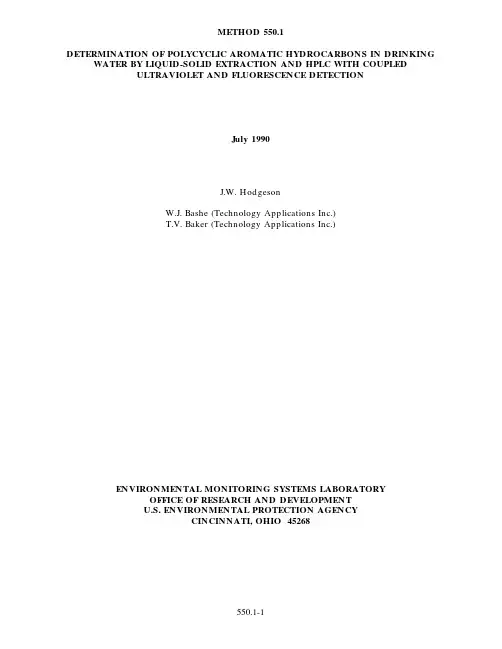 METHOD 550.1

DETERMINATION OF POLYCYCLIC AROMATIC HYDROCARBONS IN DRINKING WATER BY LIQUID-SOLID EXTRACTION AND HPLC WITH COUPLED ULTRAVIOLET AND FLUORESCENCE DETECTION

July 1990

J.W. Hodgeson

W.J. Bashe (Technology Applications Inc.)
T.V. Baker (Technology Applications Inc.)

ENVIRONMENTAL MONITORING SYSTEMS LABORATORY
OFFICE OF RESEARCH AND DEVELOPMENT
U.S. ENVIRONMENTAL PROTECTION AGENCY
CINCINNATI, OHIO 45268

550.1-1